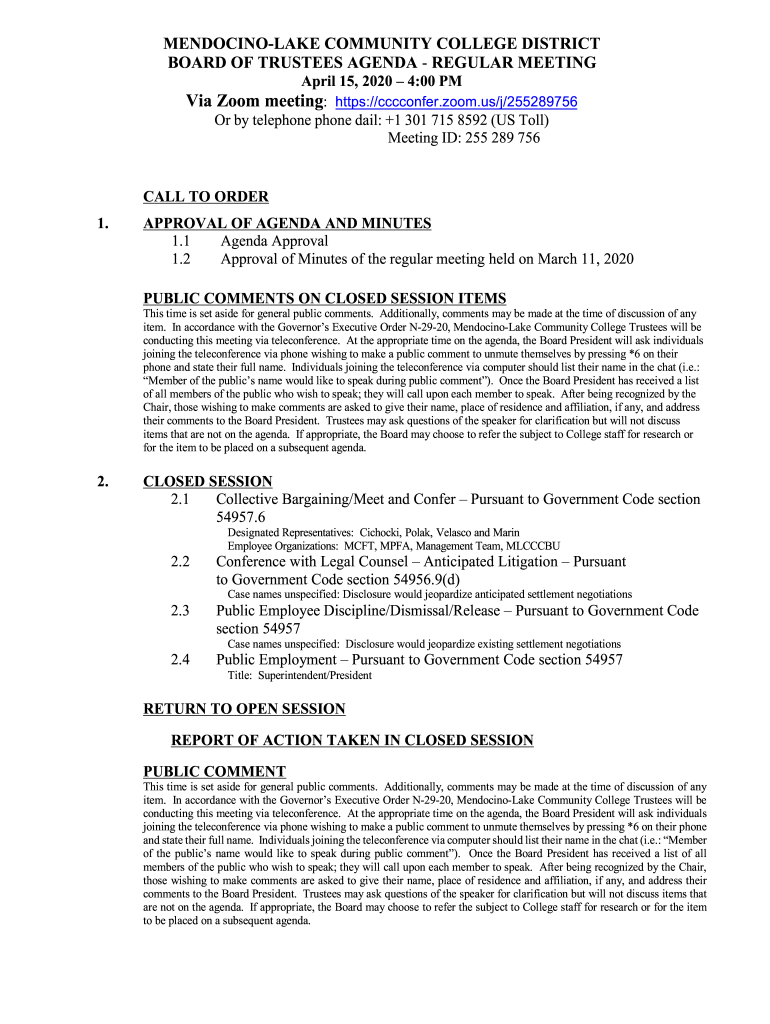 MENDOCINO-LAKE COMMUNITY COLLEGE DISTRICT
BOARD OF TRUSTEES AGENDA - REGULAR MEETING
April 15, 2020 – 4:00 PM
Via Zoom meeting: https://cccconfer.zoom.us/j/255289756
Or by telephone phone dail: +1 301 715 8592 (US Toll)
Meeting ID: 255 289 756

CALL TO ORDER

1. APPROVAL OF AGENDA AND MINUTES
1.1 Agenda Approval
1.2 Approval of Minutes of the regular meeting held on March 11, 2020

PUBLIC COMMENTS ON CLOSED SESSION ITEMS
This time is set aside for general public comments. Additionally, comments may be made at the time of discussion of any item. In accordance with the Governor's Executive Order N-29-20, Mendocino-Lake Community College Trustees will be conducting this meeting via teleconference. At the appropriate time on the agenda, the Board President will ask individuals joining the teleconference via phone wishing to make a public comment to unmute themselves by pressing *6 on their phone and state their full name. Individuals joining the teleconference via computer should list their name in the chat (i.e.: "Member of the public's name would like to speak during public comment"). Once the Board President has received a list of all members of the public who wish to speak; they will call upon each member to speak. After being recognized by the Chair, those wishing to make comments are asked to give their name, place of residence and affiliation, if any, and address their comments to the Board President. Trustees may ask questions of the speaker for clarification but will not discuss items that are not on the agenda. If appropriate, the Board may choose to refer the subject to College staff for research or for the item to be placed on a subsequent agenda.

2. CLOSED SESSION
2.1 Collective Bargaining/Meet and Confer – Pursuant to Government Code section 54957.6
Designated Representatives: Cichocki, Polak, Velasco and Marin
Employee Organizations: MCFT, MPFA, Management Team, MLCCCBU
2.2 Conference with Legal Counsel – Anticipated Litigation – Pursuant to Government Code section 54956.9(d)
Case names unspecified: Disclosure would jeopardize anticipated settlement negotiations
2.3 Public Employee Discipline/Dismissal/Release – Pursuant to Government Code section 54957
Case names unspecified: Disclosure would jeopardize existing settlement negotiations
2.4 Public Employment – Pursuant to Government Code section 54957
Title: Superintendent/President

RETURN TO OPEN SESSION

REPORT OF ACTION TAKEN IN CLOSED SESSION

PUBLIC COMMENT
This time is set aside for general public comments. Additionally, comments may be made at the time of discussion of any item. In accordance with the Governor's Executive Order N-29-20, Mendocino-Lake Community College Trustees will be conducting this meeting via teleconference. At the appropriate time on the agenda, the Board President will ask individuals joining the teleconference via phone wishing to make a public comment to unmute themselves by pressing *6 on their phone and state their full name. Individuals joining the teleconference via computer should list their name in the chat (i.e.: "Member of the public's name would like to speak during public comment"). Once the Board President has received a list of all members of the public who wish to speak; they will call upon each member to speak. After being recognized by the Chair, those wishing to make comments are asked to give their name, place of residence and affiliation, if any, and address their comments to the Board President. Trustees may ask questions of the speaker for clarification but will not discuss items that are not on the agenda. If appropriate, the Board may choose to refer the subject to College staff for research or for the item to be placed on a subsequent agenda.